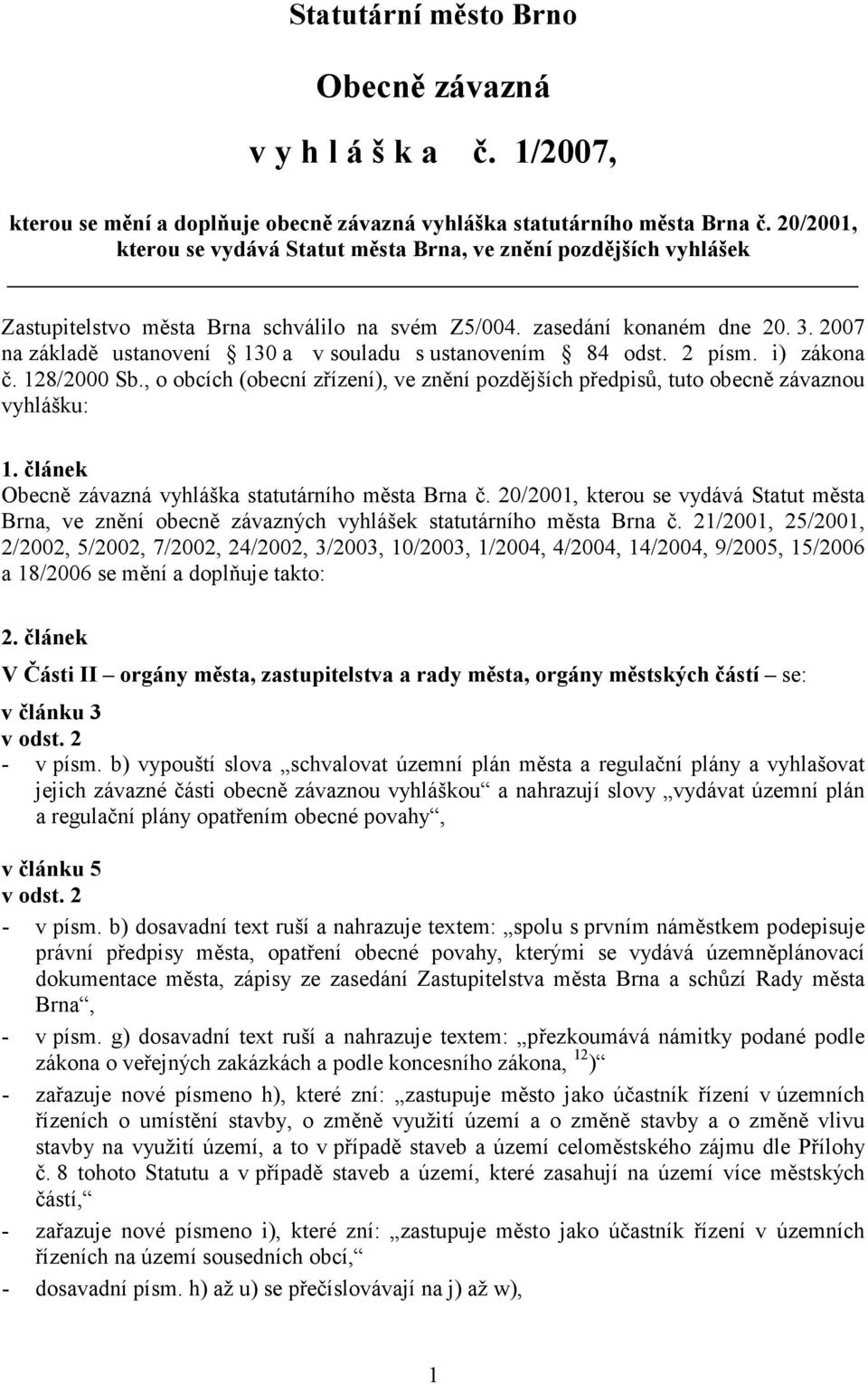 Statutární město Brno

Obecně závazná

v y h l á š k a č. 1/2007,

kterou se mění a doplňuje obecně závazná vyhláška statutárního města Brna č. 20/2001, kterou se vydává Statut města Brna, ve znění pozdějších vyhlášek

Zastupitelstvo města Brna schválilo na svém Z5/004. zasedání konaném dne 20. 3. 2007 na základě ustanovení § 130 a v souladu s ustanovením § 84 odst. 2 písm. i) zákona č. 128/2000 Sb., o obcích (obecní zřízení), ve znění pozdějších předpisů, tuto obecně závaznou vyhlášku:

1. článek
Obecně závazná vyhláška statutárního města Brna č. 20/2001, kterou se vydává Statut města Brna, ve znění obecně závazných vyhlášek statutárního města Brna č. 21/2001, 25/2001, 2/2002, 5/2002, 7/2002, 24/2002, 3/2003, 10/2003, 1/2004, 4/2004, 14/2004, 9/2005, 15/2006 a 18/2006 se mění a doplňuje takto:

2. článek
V Části II – orgány města, zastupitelstva a rady města, orgány městských částí – se:

v článku 3
v odst. 2
- v písm. b) vypouští slova „schvalovat územní plán města a regulační plány a vyhlašovat jejich závazné části obecně závaznou vyhláškou“ a nahrazují slovy „vydávat územní plán a regulační plány opatřením obecné povahy“,

v článku 5
v odst. 2
- v písm. b) dosavadní text ruší a nahrazuje textem: „spolu s prvním náměstkem podepisuje právní předpisy města, opatření obecné povahy, kterými se vydává územněplánovací dokumentace města, zápisy ze zasedání Zastupitelstva města Brna a schůzí Rady města Brna“,
- v písm. g) dosavadní text ruší a nahrazuje textem: „přezkoumává námitky podané podle zákona o veřejných zakázkách a podle koncesního zákona, $^{12}$)“
- zařazuje nové písmeno h), které zní: „zastupuje město jako účastník řízení v územních řízeních o umístění stavby, o změně využití území a o změně stavby a o změně vlivu stavby na využití území, a to v případě staveb a území celoměstského zájmu dle Přílohy č. 8 tohoto Statutu a v případě staveb a území, které zasahují na území více městských částí,“
- zařazuje nové písmeno i), které zní: „zastupuje město jako účastník řízení v územních řízeních na území sousedních obcí,“
- dosavadní písm. h) až u) se přečíslovávají na j) až w),

1